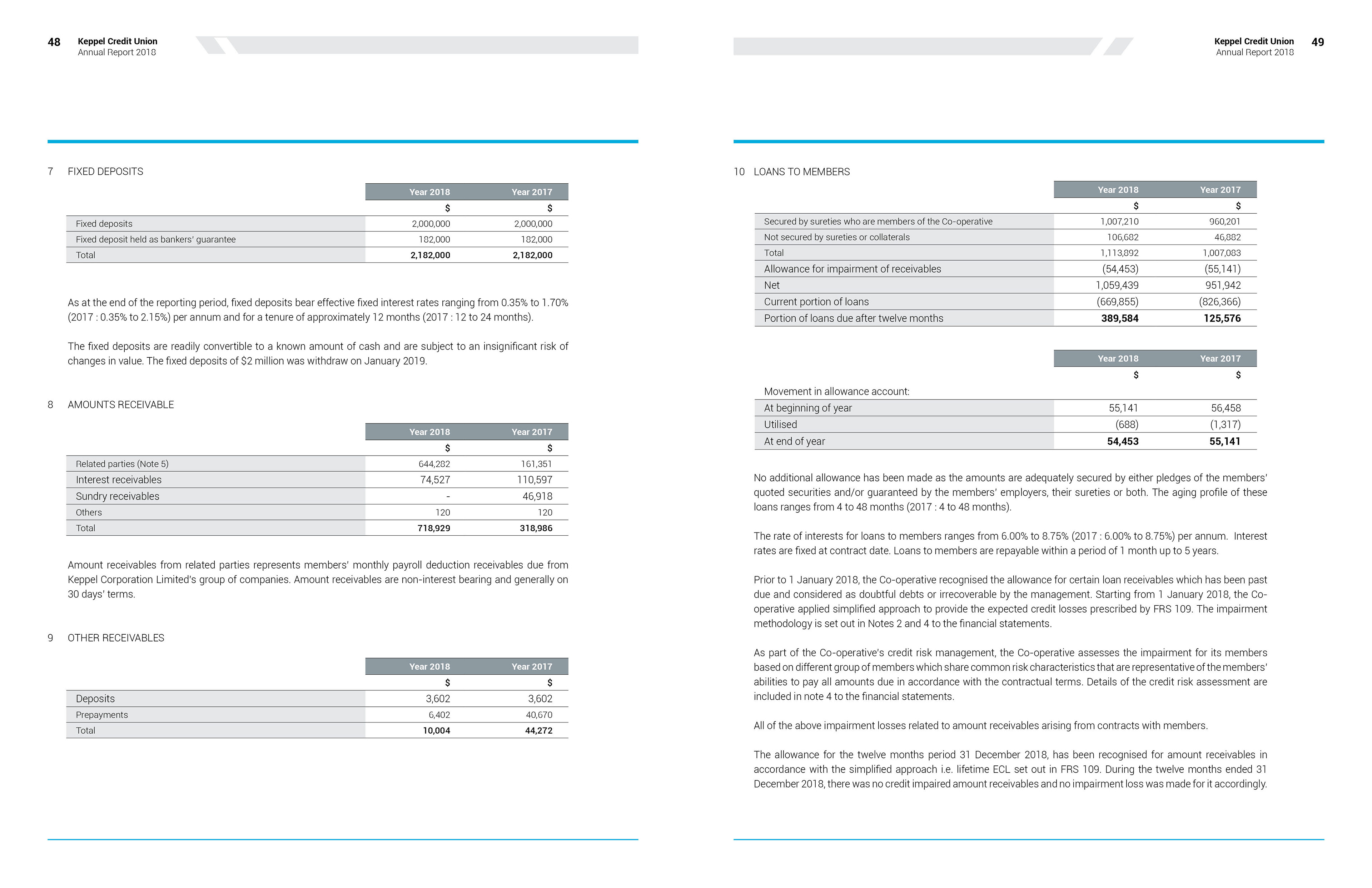 48 Keppel Credit Union
Annual Report 2018

7 FIXED DEPOSITS

| | Year 2018 | Year 2017 |
|---|---|---|
| | $ | $ |
| Fixed deposits | 2,000,000 | 2,000,000 |
| Fixed deposit held as bankers' guarantee | 182,000 | 182,000 |
| Total | 2,182,000 | 2,182,000 |

As at the end of the reporting period, fixed deposits bear effective fixed interest rates ranging from 0.35% to 1.70% (2017 : 0.35% to 2.15%) per annum and for a tenure of approximately 12 months (2017 : 12 to 24 months).

The fixed deposits are readily convertible to a known amount of cash and are subject to an insignificant risk of changes in value. The fixed deposits of $2 million was withdraw on January 2019.

8 AMOUNTS RECEIVABLE

| | Year 2018 | Year 2017 |
|---|---|---|
| | $ | $ |
| Related parties (Note 5) | 644,282 | 161,351 |
| Interest receivables | 74,527 | 110,597 |
| Sundry receivables | - | 46,918 |
| Others | 120 | 120 |
| Total | 718,929 | 318,986 |

Amount receivables from related parties represents members' monthly payroll deduction receivables due from Keppel Corporation Limited's group of companies. Amount receivables are non-interest bearing and generally on 30 days' terms.

9 OTHER RECEIVABLES

| | Year 2018 | Year 2017 |
|---|---|---|
| | $ | $ |
| Deposits | 3,602 | 3,602 |
| Prepayments | 6,402 | 40,670 |
| Total | 10,004 | 44,272 |

Keppel Credit Union 49
Annual Report 2018

10 LOANS TO MEMBERS

| | Year 2018 | Year 2017 |
|---|---|---|
| | $ | $ |
| Secured by sureties who are members of the Co-operative | 1,007,210 | 960,201 |
| Not secured by sureties or collaterals | 106,682 | 46,882 |
| Total | 1,113,892 | 1,007,083 |
| Allowance for impairment of receivables | (54,453) | (55,141) |
| Net | 1,059,439 | 951,942 |
| Current portion of loans | (669,855) | (826,366) |
| Portion of loans due after twelve months | 389,584 | 125,576 |

| | Year 2018 | Year 2017 |
|---|---|---|
| | $ | $ |
| Movement in allowance account: | | |
| At beginning of year | 55,141 | 56,458 |
| Utilised | (688) | (1,317) |
| At end of year | 54,453 | 55,141 |

No additional allowance has been made as the amounts are adequately secured by either pledges of the members' quoted securities and/or guaranteed by the members' employers, their sureties or both. The aging profile of these loans ranges from 4 to 48 months (2017 : 4 to 48 months).

The rate of interests for loans to members ranges from 6.00% to 8.75% (2017 : 6.00% to 8.75%) per annum. Interest rates are fixed at contract date. Loans to members are repayable within a period of 1 month up to 5 years.

Prior to 1 January 2018, the Co-operative recognised the allowance for certain loan receivables which has been past due and considered as doubtful debts or irrecoverable by the management. Starting from 1 January 2018, the Co-operative applied simplified approach to provide the expected credit losses prescribed by FRS 109. The impairment methodology is set out in Notes 2 and 4 to the financial statements.

As part of the Co-operative's credit risk management, the Co-operative assesses the impairment for its members based on different group of members which share common risk characteristics that are representative of the members' abilities to pay all amounts due in accordance with the contractual terms. Details of the credit risk assessment are included in note 4 to the financial statements.

All of the above impairment losses related to amount receivables arising from contracts with members.

The allowance for the twelve months period 31 December 2018, has been recognised for amount receivables in accordance with the simplified approach i.e. lifetime ECL set out in FRS 109. During the twelve months ended 31 December 2018, there was no credit impaired amount receivables and no impairment loss was made for it accordingly.